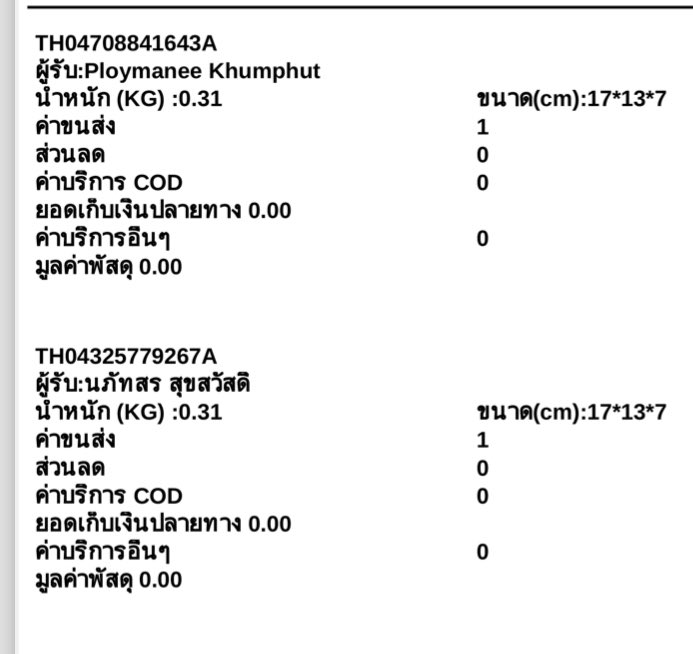 TH04708841643A
ผู้รับ:Ploymanee Khumphut
น้ำหนัก (KG) :0.31 ขนาด(cm):17*13*7
ค่าขนส่ง 1
ส่วนลด 0
ค่าบริการ COD 0
ยอดเก็บเงินปลายทาง 0.00
ค่าบริการอื่นๆ 0
มูลค่าพัสดุ 0.00

TH04325779267A
ผู้รับ:นภัทสร สุขสวัสดิ
น้ำหนัก (KG) :0.31 ขนาด(cm):17*13*7
ค่าขนส่ง 1
ส่วนลด 0
ค่าบริการ COD 0
ยอดเก็บเงินปลายทาง 0.00
ค่าบริการอื่นๆ 0
มูลค่าพัสดุ 0.00